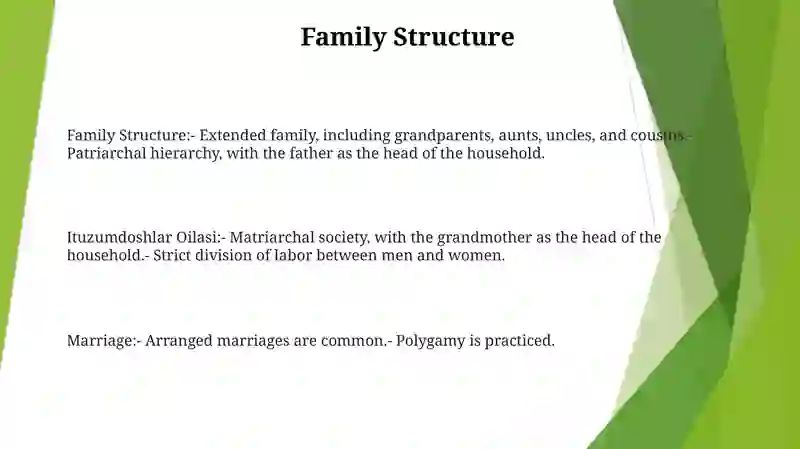 Family Structure

Family Structure:- Extended family, including grandparents, aunts, uncles, and cousins.- Patriarchal hierarchy, with the father as the head of the household.

Ituzumdoshlar Oilasi:- Matriarchal society, with the grandmother as the head of the household.- Strict division of labor between men and women.

Marriage:- Arranged marriages are common.- Polygamy is practiced.